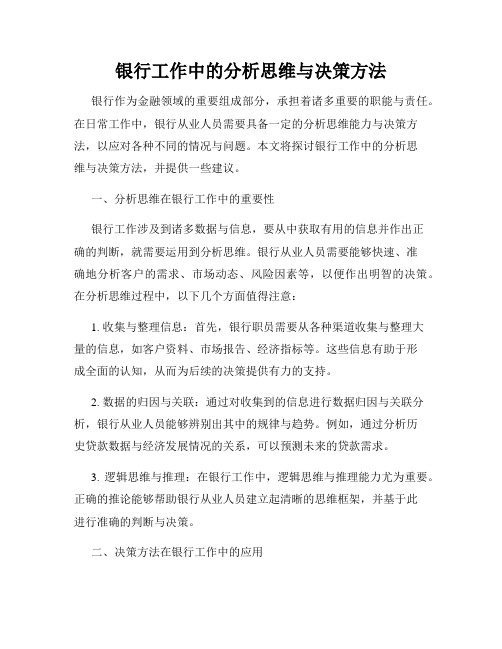 银行工作中的分析思维与决策方法

银行作为金融领域的重要组成部分，承担着诸多重要的职能与责任。在日常工作中，银行从业人员需要具备一定的分析思维能力与决策方法，以应对各种不同的情况与问题。本文将探讨银行工作中的分析思维与决策方法，并提供一些建议。

一、分析思维在银行工作中的重要性

银行工作涉及到诸多数据与信息，要从中获取有用的信息并作出正确的判断，就需要运用到分析思维。银行从业人员需要能够快速、准确地分析客户的需求、市场动态、风险因素等，以便作出明智的决策。在分析思维过程中，以下几个方面值得注意：

1. 收集与整理信息：首先，银行职员需要从各种渠道收集与整理大量的信息，如客户资料、市场报告、经济指标等。这些信息有助于形成全面的认知，从而为后续的决策提供有力的支持。

2. 数据的归因与关联：通过对收集到的信息进行数据归因与关联分析，银行从业人员能够辨别出其中的规律与趋势。例如，通过分析历史贷款数据与经济发展情况的关系，可以预测未来的贷款需求。

3. 逻辑思维与推理：在银行工作中，逻辑思维与推理能力尤为重要。正确的推论能够帮助银行从业人员建立起清晰的思维框架，并基于此进行准确的判断与决策。

二、决策方法在银行工作中的应用